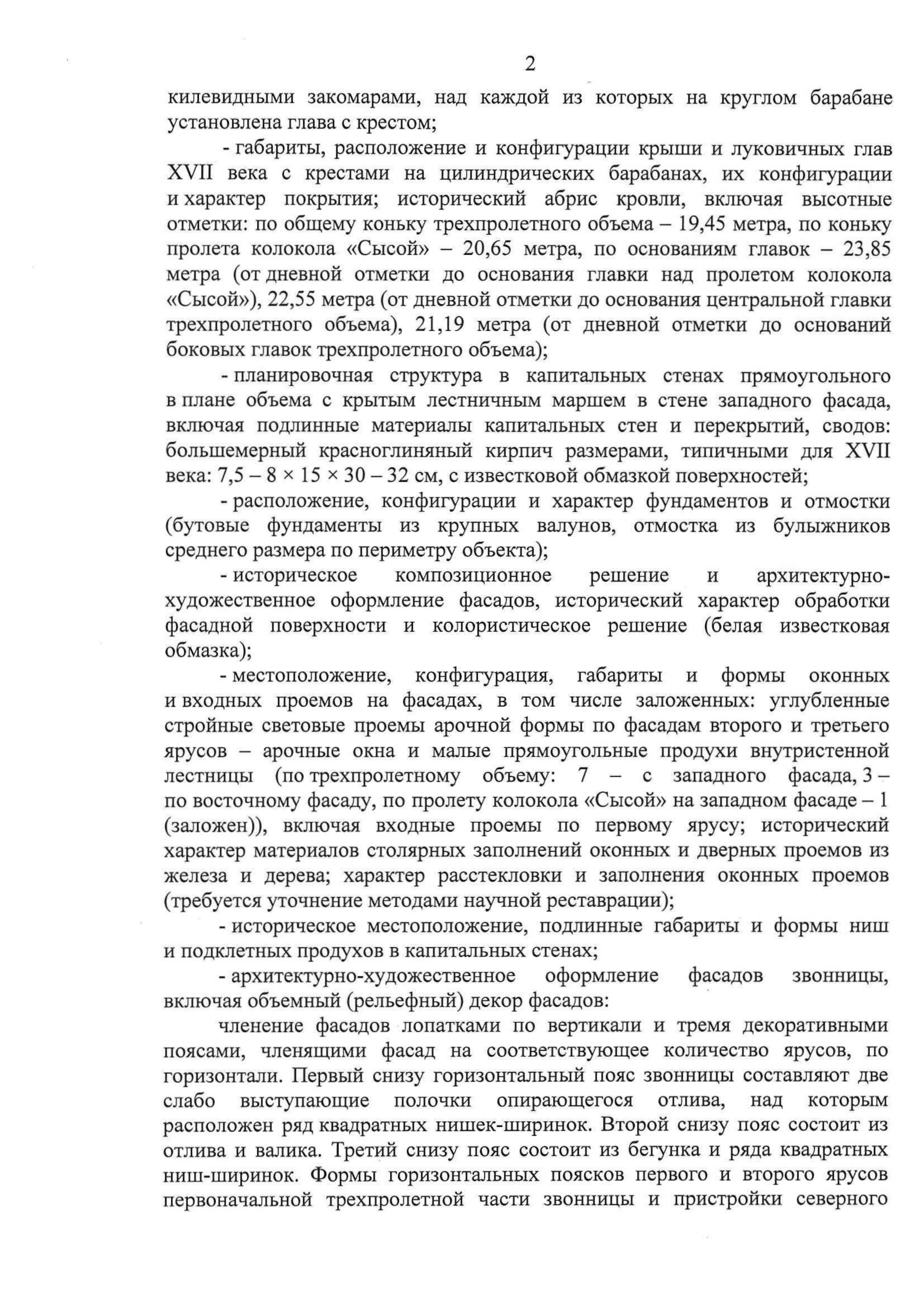 2

килевидными закомарами, над каждой из которых на круглом барабане установлена глава с крестом;

- габариты, расположение и конфигурации крыши и луковичных глав XVII века с крестами на цилиндрических барабанах, их конфигурации и характер покрытия; исторический абрис кровли, включая высотные отметки: по общему коньку трехпролетного объема – 19,45 метра, по коньку пролета колокола «Сысой» – 20,65 метра, по основаниям главок – 23,85 метра (от дневной отметки до основания главки над пролетом колокола «Сысой»), 22,55 метра (от дневной отметки до основания центральной главки трехпролетного объема), 21,19 метра (от дневной отметки до оснований боковых главок трехпролетного объема);

- планировочная структура в капитальных стенах прямоугольного в плане объема с крытым лестничным маршем в стене западного фасада, включая подлинные материалы капитальных стен и перекрытий, сводов: большемерный красноглиняный кирпич размерами, типичными для XVII века: 7,5 – 8 × 15 × 30 – 32 см, с известковой обмазкой поверхностей;

- расположение, конфигурации и характер фундаментов и отмостки (бутовые фундаменты из крупных валунов, отмостка из булыжников среднего размера по периметру объекта);

- историческое композиционное решение и архитектурно-художественное оформление фасадов, исторический характер обработки фасадной поверхности и колористическое решение (белая известковая обмазка);

- местоположение, конфигурация, габариты и формы оконных и входных проемов на фасадах, в том числе заложенных: углубленные стройные световые проемы арочной формы по фасадам второго и третьего ярусов – арочные окна и малые прямоугольные продухи внутристенной лестницы (по трехпролетному объему: 7 – с западного фасада, 3 – по восточному фасаду, по пролету колокола «Сысой» на западном фасаде – 1 (заложен)), включая входные проемы по первому ярусу; исторический характер материалов столярных заполнений оконных и дверных проемов из железа и дерева; характер расстекловки и заполнения оконных проемов (требуется уточнение методами научной реставрации);

- историческое местоположение, подлинные габариты и формы ниш и подклетных продухов в капитальных стенах;

- архитектурно-художественное оформление фасадов звонницы, включая объемный (рельефный) декор фасадов:

членение фасадов лопатками по вертикали и тремя декоративными поясами, членящими фасад на соответствующее количество ярусов, по горизонтали. Первый снизу горизонтальный пояс звонницы составляют две слабо выступающие полочки опирающегося отлива, над которым расположен ряд квадратных нишек-ширинок. Второй снизу пояс состоит из отлива и валика. Третий снизу пояс состоит из бегунка и ряда квадратных ниш-ширинок. Формы горизонтальных поясков первого и второго ярусов первоначальной трехпролетной части звонницы и пристройки северного